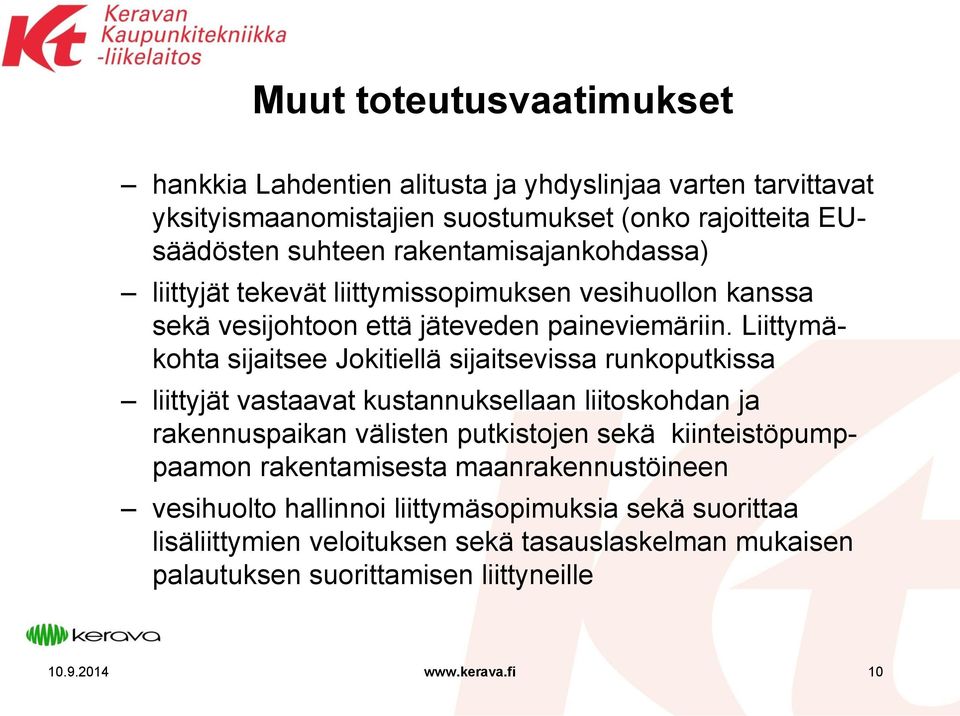 Kt Keravan Kaupunkitekniikka -liikelaitos

Muut toteutusvaatimukset

– hankkia Lahdentien alitusta ja yhdyslinjaa varten tarvittavat yksityismaanomistajien suostumukset (onko rajoitteita EU-säädösten suhteen rakentamisajankohdassa)

– liittyjät tekevät liittymissopimuksen vesihuollon kanssa sekä vesijohtoon että jäteveden paineviemäriin. Liittymäkohta sijaitsee Jokitiellä sijaitsevissa runkoputkissa

– liittyjät vastaavat kustannuksellaan liitoskohdan ja rakennuspaikan välisten putkistojen sekä kiinteistöpumppaamon rakentamisesta maanrakennustöineen

– vesihuolto hallinnoi liittymäsopimuksia sekä suorittaa lisäliittymien veloituksen sekä tasauslaskelman mukaisen palautuksen suorittamisen liittyneille

kerava

10.9.2014

www.kerava.fi

10